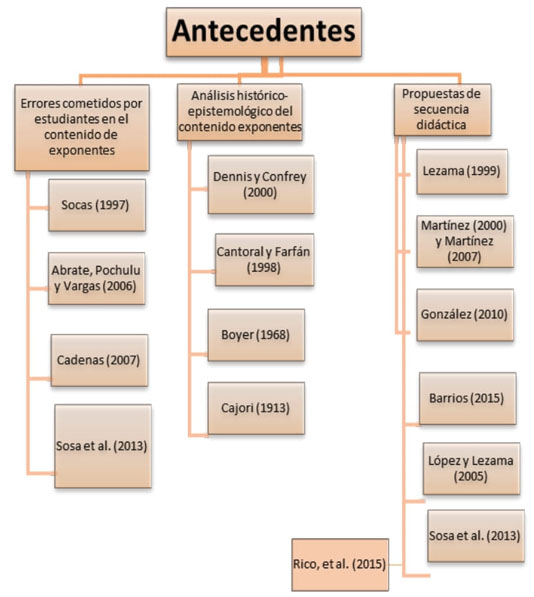 Antecedentes

Errores cometidos por estudiantes en el contenido de exponentes

Socas (1997)

Abrate, Pochulu y Vargas (2006)

Cadenas (2007)

Sosa et al. (2013)

Análisis histórico-epistemológico del contenido exponentes

Dennis y Confrey (2000)

Cantoral y Farfán (1998)

Boyer (1968)

Cajori (1913)

Propuestas de secuencia didáctica

Lezama (1999)

Martínez (2000) y Martínez (2007)

González (2010)

Barrios (2015)

López y Lezama (2005)

Sosa et al. (2013)

Rico, et al. (2015)